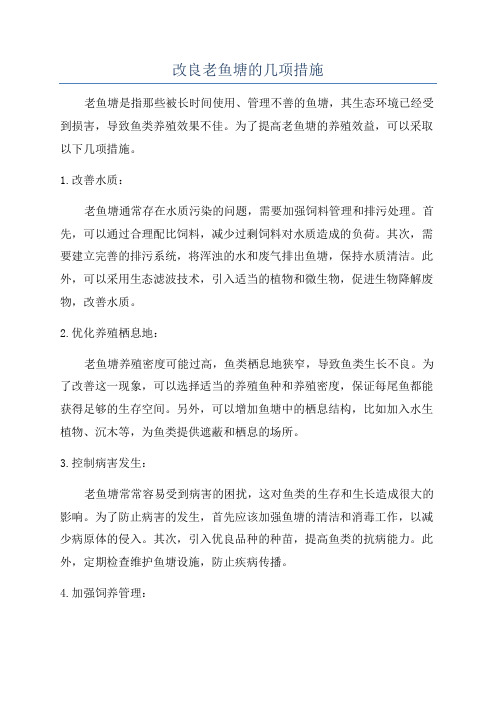 改良老鱼塘的几项措施

老鱼塘是指那些被长时间使用、管理不善的鱼塘，其生态环境已经受到损害，导致鱼类养殖效果不佳。为了提高老鱼塘的养殖效益，可以采取以下几项措施。

1.改善水质：

老鱼塘通常存在水质污染的问题，需要加强饲料管理和排污处理。首先，可以通过合理配比饲料，减少过剩饲料对水质造成的负荷。其次，需要建立完善的排污系统，将浑浊的水和废气排出鱼塘，保持水质清洁。此外，可以采用生态滤波技术，引入适当的植物和微生物，促进生物降解废物，改善水质。

2.优化养殖栖息地：

老鱼塘养殖密度可能过高，鱼类栖息地狭窄，导致鱼类生长不良。为了改善这一现象，可以选择适当的养殖鱼种和养殖密度，保证每尾鱼都能获得足够的生存空间。另外，可以增加鱼塘中的栖息结构，比如加入水生植物、沉木等，为鱼类提供遮蔽和栖息的场所。

3.控制病害发生：

老鱼塘常常容易受到病害的困扰，这对鱼类的生存和生长造成很大的影响。为了防止病害的发生，首先应该加强鱼塘的清洁和消毒工作，以减少病原体的侵入。其次，引入优良品种的种苗，提高鱼类的抗病能力。此外，定期检查维护鱼塘设施，防止疾病传播。

4.加强饲养管理：